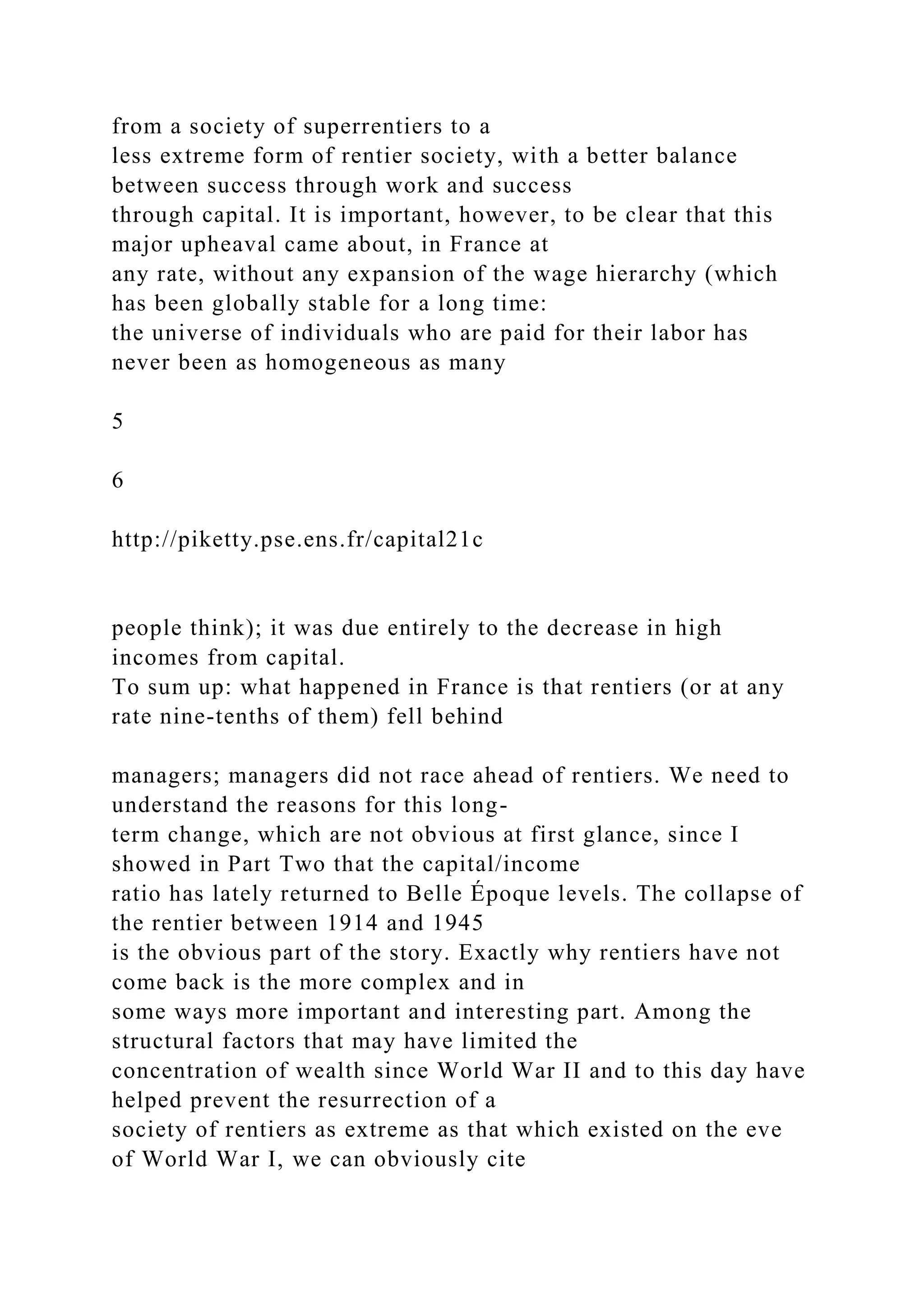 from a society of superrentiers to a less extreme form of rentier society, with a better balance between success through work and success through capital. It is important, however, to be clear that this major upheaval came about, in France at any rate, without any expansion of the wage hierarchy (which has been globally stable for a long time: the universe of individuals who are paid for their labor has never been as homogeneous as many

5

6

http://piketty.pse.ens.fr/capital21c

people think); it was due entirely to the decrease in high incomes from capital.
To sum up: what happened in France is that rentiers (or at any rate nine-tenths of them) fell behind

managers; managers did not race ahead of rentiers. We need to understand the reasons for this long-term change, which are not obvious at first glance, since I showed in Part Two that the capital/income ratio has lately returned to Belle Époque levels. The collapse of the rentier between 1914 and 1945 is the obvious part of the story. Exactly why rentiers have not come back is the more complex and in some ways more important and interesting part. Among the structural factors that may have limited the concentration of wealth since World War II and to this day have helped prevent the resurrection of a society of rentiers as extreme as that which existed on the eve of World War I, we can obviously cite